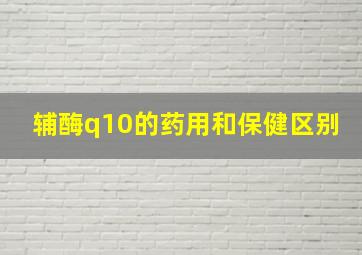 辅酶q10的药用和保健区别